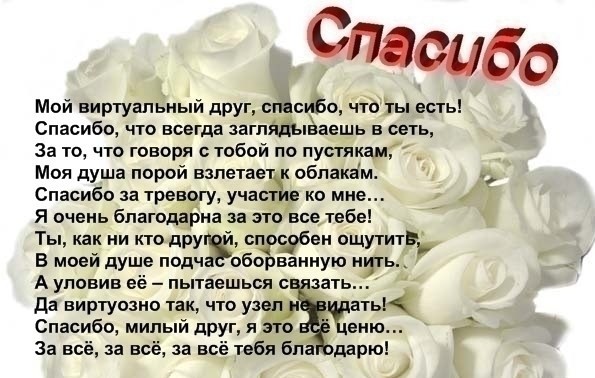 Спасибо

Мой виртуальный друг, спасибо, что ты есть!
Спасибо, что всегда заглядываешь в сеть,
За то, что говоря с тобой по пустякам,
Моя душа порой взлетает к облакам.
Спасибо за тревогу, участие ко мне…
Я очень благодарна за это все тебе!
Ты, как ни кто другой, способен ощутить,
В моей душе подчас оборванную нить.
А уловив её – пытаешься связать…
Да виртуозно так, что узел не видать!
Спасибо, милый друг, я это всё ценю…
За всё, за всё, за всё тебя благодарю!